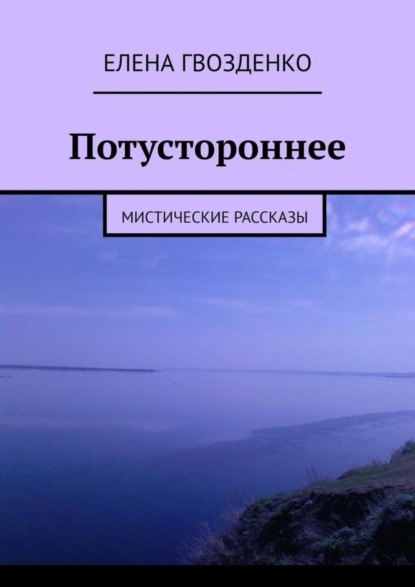 ЕЛЕНА ГВОЗДЕНКО

Потустороннее

МИСТИЧЕСКИЕ РАССКАЗЫ